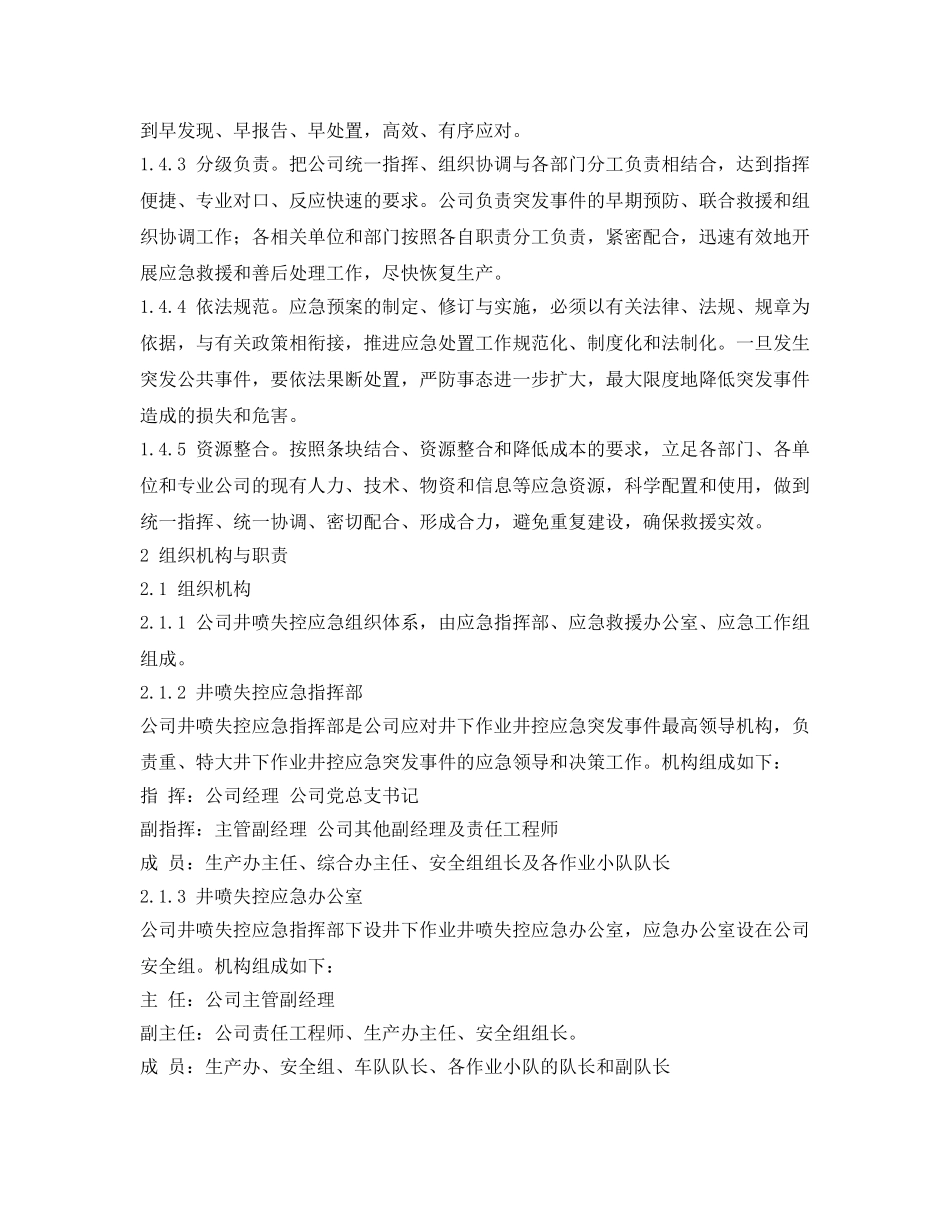 到早发现、早报告、早处置，高效、有序应对。

1.4.3 分级负责。把公司统一指挥、组织协调与各部门分工负责相结合，达到指挥便捷、专业对口、反应快速的要求。公司负责突发事件的早期预防、联合救援和组织协调工作；各相关单位和部门按照各自职责分工负责，紧密配合，迅速有效地开展应急救援和善后处理工作，尽快恢复生产。

1.4.4 依法规范。应急预案的制定、修订与实施，必须以有关法律、法规、规章为依据，与有关政策相衔接，推进应急处置工作规范化、制度化和法制化。一旦发生突发公共事件，要依法果断处置，严防事态进一步扩大，最大限度地降低突发事件造成的损失和危害。

1.4.5 资源整合。按照条块结合、资源整合和降低成本的要求，立足各部门、各单位和专业公司的现有人力、技术、物资和信息等应急资源，科学配置和使用，做到统一指挥、统一协调、密切配合、形成合力，避免重复建设，确保救援实效。

2 组织机构与职责

2.1 组织机构

2.1.1 公司井喷失控应急组织体系，由应急指挥部、应急救援办公室、应急工作组组成。

2.1.2 井喷失控应急指挥部

公司井喷失控应急指挥部是公司应对井下作业井控应急突发事件最高领导机构，负责重、特大井下作业井控应急突发事件的应急领导和决策工作。机构组成如下：

指 挥：公司经理 公司党总支书记

副指挥：主管副经理 公司其他副经理及责任工程师

成 员：生产办主任、综合办主任、安全组组长及各作业小队队长

2.1.3 井喷失控应急办公室

公司井喷失控应急指挥部下设井下作业井喷失控应急办公室，应急办公室设在公司安全组。机构组成如下：

主 任：公司主管副经理

副主任：公司责任工程师、生产办主任、安全组组长。

成 员：生产办、安全组、车队队长、各作业小队的队长和副队长